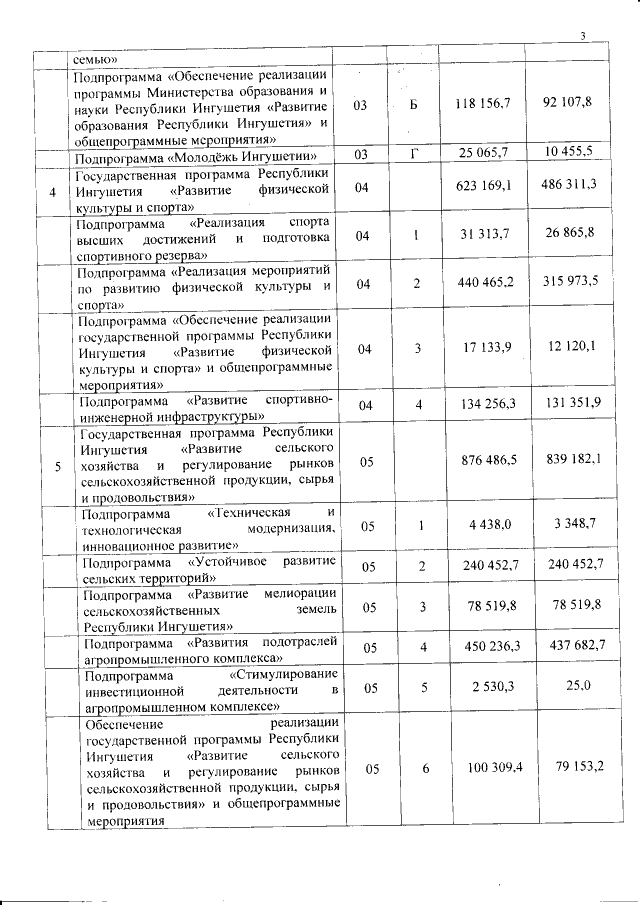 3

| | | | | | |
|---|---|---|---|---|---|
| | семью» | | | | |
| | Подпрограмма «Обеспечение реализации программы Министерства образования и науки Республики Ингушетия «Развитие образования Республики Ингушетия» и общепрограммные мероприятия» | 03 | Б | 118 156,7 | 92 107,8 |
| | Подпрограмма «Молодёжь Ингушетии» | 03 | Г | 25 065,7 | 10 455,5 |
| 4 | Государственная программа Республики Ингушетия «Развитие физической культуры и спорта» | 04 | | 623 169,1 | 486 311,3 |
| | Подпрограмма «Реализация спорта высших достижений и подготовка спортивного резерва» | 04 | 1 | 31 313,7 | 26 865,8 |
| | Подпрограмма «Реализация мероприятий по развитию физической культуры и спорта» | 04 | 2 | 440 465,2 | 315 973,5 |
| | Подпрограмма «Обеспечение реализации государственной программы Республики Ингушетия «Развитие физической культуры и спорта» и общепрограммные мероприятия» | 04 | 3 | 17 133,9 | 12 120,1 |
| | Подпрограмма «Развитие спортивно-инженерной инфраструктуры» | 04 | 4 | 134 256,3 | 131 351,9 |
| 5 | Государственная программа Республики Ингушетия «Развитие сельского хозяйства и регулирование рынков сельскохозяйственной продукции, сырья и продовольствия» | 05 | | 876 486,5 | 839 182,1 |
| | Подпрограмма «Техническая и технологическая модернизация, инновационное развитие» | 05 | 1 | 4 438,0 | 3 348,7 |
| | Подпрограмма «Устойчивое развитие сельских территорий» | 05 | 2 | 240 452,7 | 240 452,7 |
| | Подпрограмма «Развитие мелиорации сельскохозяйственных земель Республики Ингушетия» | 05 | 3 | 78 519,8 | 78 519,8 |
| | Подпрограмма «Развития подотраслей агропромышленного комплекса» | 05 | 4 | 450 236,3 | 437 682,7 |
| | Подпрограмма «Стимулирование инвестиционной деятельности в агропромышленном комплексе» | 05 | 5 | 2 530,3 | 25,0 |
| | Обеспечение реализации государственной программы Республики Ингушетия «Развитие сельского хозяйства и регулирование рынков сельскохозяйственной продукции, сырья и продовольствия» и общепрограммные мероприятия | 05 | 6 | 100 309,4 | 79 153,2 |